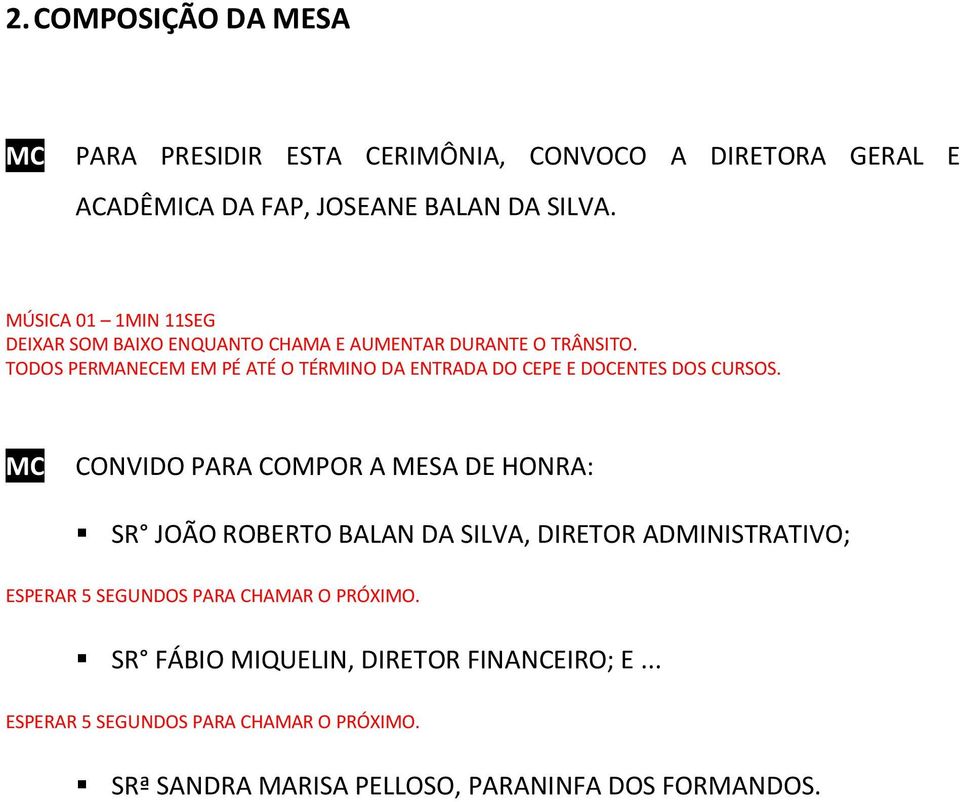 2. COMPOSIÇÃO DA MESA

MC PARA PRESIDIR ESTA CERIMÔNIA, CONVOCO A DIRETORA GERAL E ACADÊMICA DA FAP, JOSEANE BALAN DA SILVA.

MÚSICA 01 – 1MIN 11SEG
DEIXAR SOM BAIXO ENQUANTO CHAMA E AUMENTAR DURANTE O TRÂNSITO.
TODOS PERMANECEM EM PÉ ATÉ O TÉRMINO DA ENTRADA DO CEPE E DOCENTES DOS CURSOS.

MC CONVIDO PARA COMPOR A MESA DE HONRA:

▪ SR° JOÃO ROBERTO BALAN DA SILVA, DIRETOR ADMINISTRATIVO;

ESPERAR 5 SEGUNDOS PARA CHAMAR O PRÓXIMO.

▪ SR° FÁBIO MIQUELIN, DIRETOR FINANCEIRO; E ...

ESPERAR 5 SEGUNDOS PARA CHAMAR O PRÓXIMO.

▪ SRª SANDRA MARISA PELLOSO, PARANINFA DOS FORMANDOS.